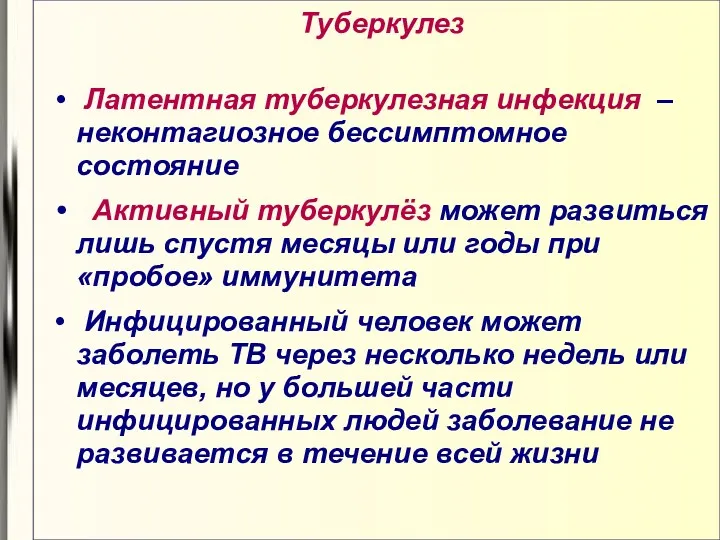 Туберкулез

• Латентная туберкулезная инфекция – неконтагиозное бессимптомное состояние

• Активный туберкулёз может развиться лишь спустя месяцы или годы при «пробое» иммунитета

• Инфицированный человек может заболеть ТВ через несколько недель или месяцев, но у большей части инфицированных людей заболевание не развивается в течение всей жизни